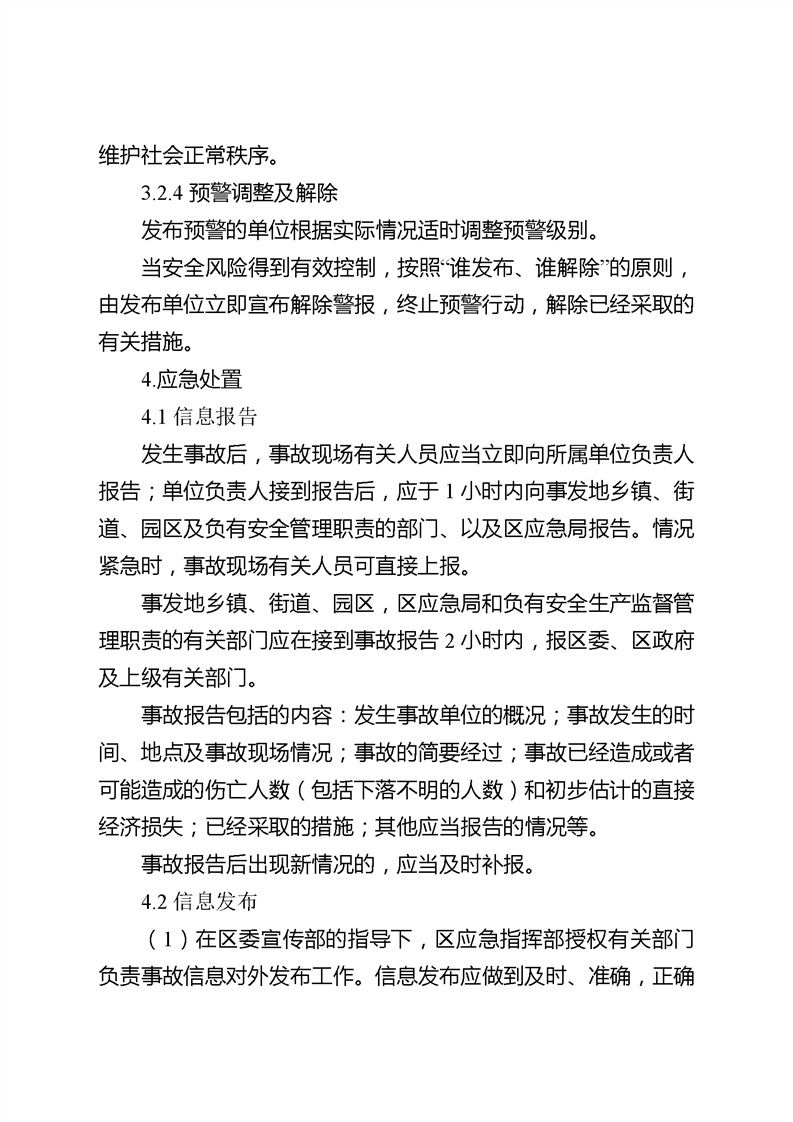 维护社会正常秩序。

3.2.4预警调整及解除

发布预警的单位根据实际情况适时调整预警级别。

当安全风险得到有效控制，按照“谁发布、谁解除”的原则，由发布单位立即宣布解除警报，终止预警行动，解除已经采取的有关措施。

4.应急处置

4.1信息报告

发生事故后，事故现场有关人员应当立即向所属单位负责人报告；单位负责人接到报告后，应于1小时内向事发地乡镇、街道、园区及负有安全管理职责的部门、以及区应急局报告。情况紧急时，事故现场有关人员可直接上报。

事发地乡镇、街道、园区，区应急局和负有安全生产监督管理职责的有关部门应在接到事故报告2小时内，报区委、区政府及上级有关部门。

事故报告包括的内容：发生事故单位的概况；事故发生的时间、地点及事故现场情况；事故的简要经过；事故已经造成或者可能造成的伤亡人数（包括下落不明的人数）和初步估计的直接经济损失；已经采取的措施；其他应当报告的情况等。

事故报告后出现新情况的，应当及时补报。

4.2信息发布

（1）在区委宣传部的指导下，区应急指挥部授权有关部门负责事故信息对外发布工作。信息发布应做到及时、准确，正确